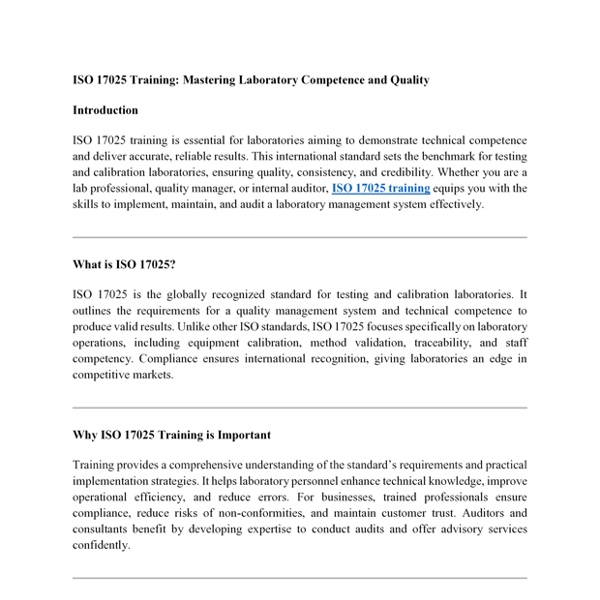 ISO 17025 Training: Mastering Laboratory Competence and Quality

Introduction

ISO 17025 training is essential for laboratories aiming to demonstrate technical competence and deliver accurate, reliable results. This international standard sets the benchmark for testing and calibration laboratories, ensuring quality, consistency, and credibility. Whether you are a lab professional, quality manager, or internal auditor, ISO 17025 training equips you with the skills to implement, maintain, and audit a laboratory management system effectively.

What is ISO 17025?

ISO 17025 is the globally recognized standard for testing and calibration laboratories. It outlines the requirements for a quality management system and technical competence to produce valid results. Unlike other ISO standards, ISO 17025 focuses specifically on laboratory operations, including equipment calibration, method validation, traceability, and staff competency. Compliance ensures international recognition, giving laboratories an edge in competitive markets.

Why ISO 17025 Training is Important

Training provides a comprehensive understanding of the standard's requirements and practical implementation strategies. It helps laboratory personnel enhance technical knowledge, improve operational efficiency, and reduce errors. For businesses, trained professionals ensure compliance, reduce risks of non-conformities, and maintain customer trust. Auditors and consultants benefit by developing expertise to conduct audits and offer advisory services confidently.